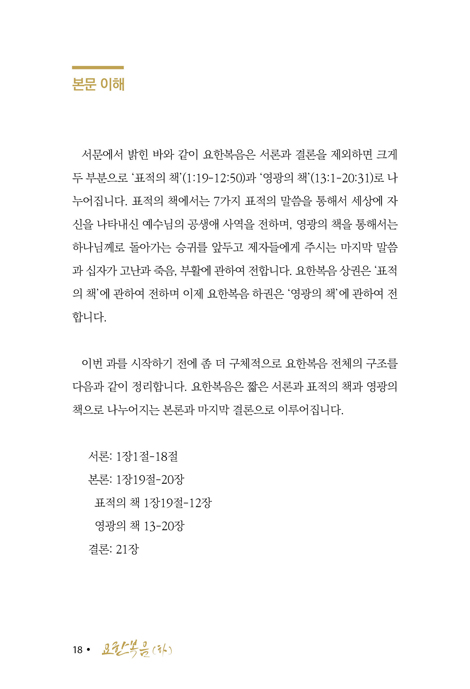 본문 이해

서문에서 밝힌 바와 같이 요한복음은 서론과 결론을 제외하면 크게 두 부분으로 '표적의 책'(1:19-12:50)과 '영광의 책'(13:1-20:31)로 나누어집니다. 표적의 책에서는 7가지 표적의 말씀을 통해서 세상에 자신을 나타내신 예수님의 공생애 사역을 전하며, 영광의 책을 통해서는 하나님께로 돌아가는 승귀를 앞두고 제자들에게 주시는 마지막 말씀과 십자가 고난과 죽음, 부활에 관하여 전합니다. 요한복음 상권은 '표적의 책'에 관하여 전하며 이제 요한복음 하권은 '영광의 책'에 관하여 전합니다.

이번 과를 시작하기 전에 좀 더 구체적으로 요한복음 전체의 구조를 다음과 같이 정리합니다. 요한복음은 짧은 서론과 표적의 책과 영광의 책으로 나누어지는 본론과 마지막 결론으로 이루어집니다.

서론: 1장1절-18절
본론: 1장19절-20장
표적의 책 1장19절-12장
영광의 책 13-20장
결론: 21장

18 • 요한복음(하)